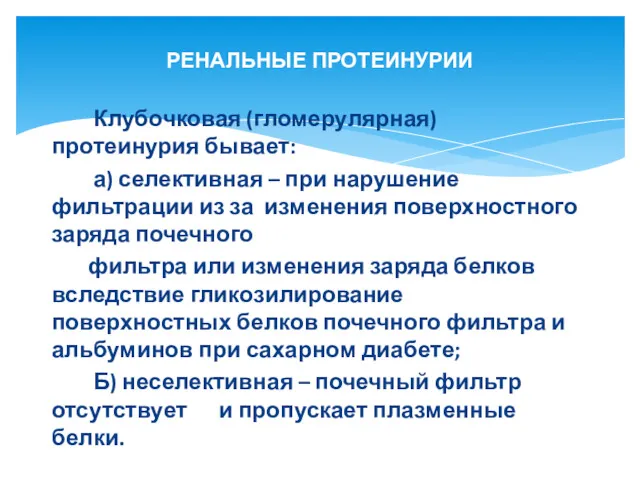 РЕНАЛЬНЫЕ ПРОТЕИНУРИИ

Клубочковая (гломерулярная) протеинурия бывает:

а) селективная – при нарушение фильтрации из за изменения поверхностного заряда почечного

фильтра или изменения заряда белков вследствие гликозилирование поверхностных белков почечного фильтра и альбуминов при сахарном диабете;

Б) неселективная – почечный фильтр отсутствует и пропускает плазменные белки.